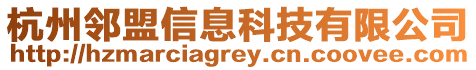 杭州邻盟信息科技有限公司
http://hzmarciagrey.cn.coovee.com